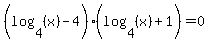 $\left(\log_4(x)-4\right)\cdot\left(\log_4(x)+1\right)=0$